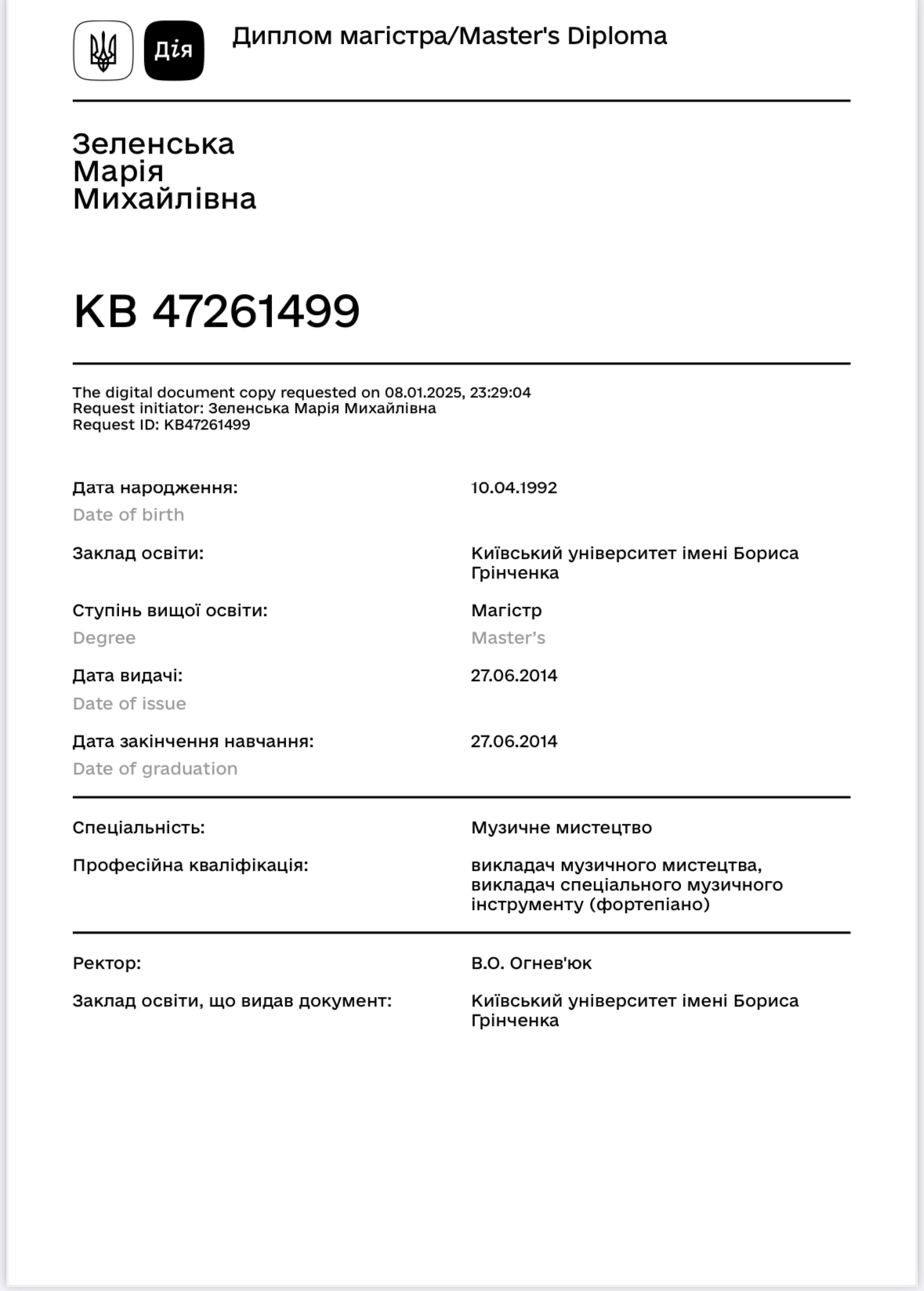 Дія

Диплом магістра/Master's Diploma

Зеленська
Марія
Михайлівна

KB 47261499

The digital document copy requested on 08.01.2025, 23:29:04
Request initiator: Зеленська Марія Михайлівна
Request ID: KB47261499

Дата народження:
Date of birth
10.04.1992

Заклад освіти:
Київський університет імені Бориса Грінченка

Ступінь вищої освіти:
Degree
Магістр
Master's

Дата видачі:
Date of issue
27.06.2014

Дата закінчення навчання:
Date of graduation
27.06.2014

Спеціальність:
Музичне мистецтво

Професійна кваліфікація:
викладач музичного мистецтва, викладач спеціального музичного інструменту (фортепіано)

Ректор:
В.О. Огнев'юк

Заклад освіти, що видав документ:
Київський університет імені Бориса Грінченка